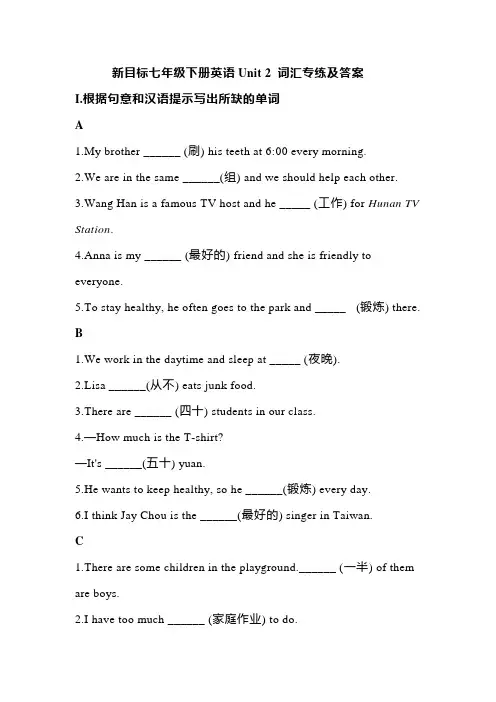 新目标七年级下册英语 Unit 2 词汇专练及答案

I.根据句意和汉语提示写出所缺的单词

A

1.My brother ______ (刷) his teeth at 6:00 every morning.

2.We are in the same ______(组) and we should help each other.

3.Wang Han is a famous TV host and he _____ (工作) for Hunan TV Station.

4.Anna is my ______ (最好的) friend and she is friendly to everyone.

5.To stay healthy, he often goes to the park and _____ (锻炼) there.

B

1.We work in the daytime and sleep at _____ (夜晚).

2.Lisa ______(从不) eats junk food.

3.There are ______ (四十) students in our class.

4.—How much is the T-shirt?

—It's ______(五十) yuan.

5.He wants to keep healthy, so he ______(锻炼) every day.

6.I think Jay Chou is the ______(最好的) singer in Taiwan.

C

1.There are some children in the playground.______ (一半) of them are boys.

2.I have too much ______ (家庭作业) to do.